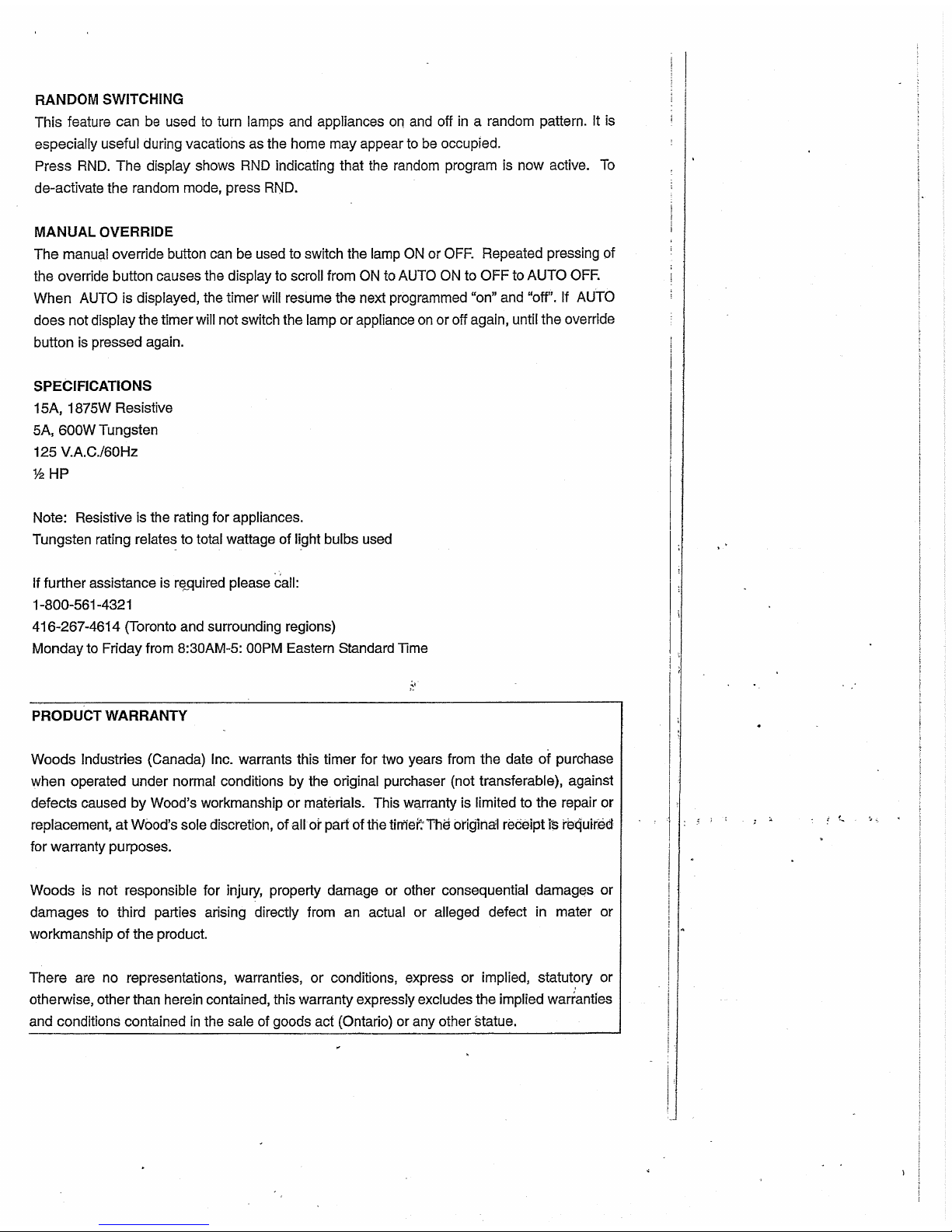 RANDOM SWITCHING
This feature can be used to turn lamps and appliances on and off in a random pattern. It is especially useful during vacations as the home may appear to be occupied.
Press RND. The display shows RND indicating that the random program is now active. To de-activate the random mode, press RND.

MANUAL OVERRIDE
The manual override button can be used to switch the lamp ON or OFF. Repeated pressing of the override button causes the display to scroll from ON to AUTO ON to OFF to AUTO OFF.
When AUTO is displayed, the timer will resume the next programmed "on" and "off". If AUTO does not display the timer will not switch the lamp or appliance on or off again, until the override button is pressed again.

SPECIFICATIONS
15A, 1875W Resistive
5A, 600W Tungsten
125 V.A.C./60Hz
½ HP

Note: Resistive is the rating for appliances.
Tungsten rating relates to total wattage of light bulbs used

If further assistance is required please call:
1-800-561-4321
416-267-4614 (Toronto and surrounding regions)
Monday to Friday from 8:30AM-5: 00PM Eastern Standard Time

PRODUCT WARRANTY

Woods Industries (Canada) Inc. warrants this timer for two years from the date of purchase when operated under normal conditions by the original purchaser (not transferable), against defects caused by Wood's workmanship or materials. This warranty is limited to the repair or replacement, at Wood's sole discretion, of all or part of the timer. The original receipt is required for warranty purposes.

Woods is not responsible for injury, property damage or other consequential damages or damages to third parties arising directly from an actual or alleged defect in mater or workmanship of the product.

There are no representations, warranties, or conditions, express or implied, statutory or otherwise, other than herein contained, this warranty expressly excludes the implied warranties and conditions contained in the sale of goods act (Ontario) or any other statue.